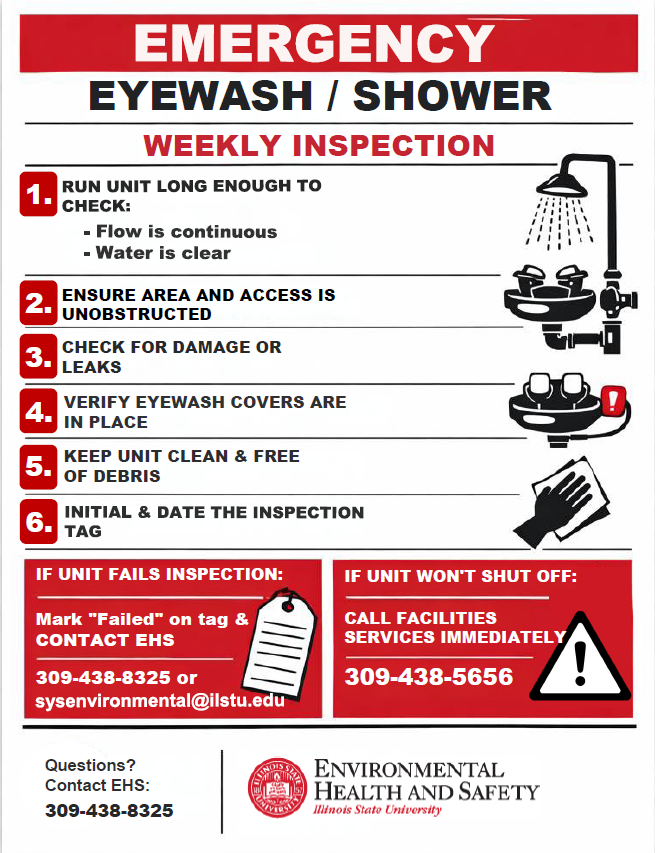 EMERGENCY
EYEWASH / SHOWER

WEEKLY INSPECTION

1. RUN UNIT LONG ENOUGH TO CHECK:
- Flow is continuous
- Water is clear

2. ENSURE AREA AND ACCESS IS UNOBSTRUCTED

3. CHECK FOR DAMAGE OR LEAKS

4. VERIFY EYEWASH COVERS ARE IN PLACE

5. KEEP UNIT CLEAN & FREE OF DEBRIS

6. INITIAL & DATE THE INSPECTION TAG

IF UNIT FAILS INSPECTION:
Mark "Failed" on tag & CONTACT EHS
309-438-8325 or sysenvironmental@ilstu.edu

IF UNIT WON'T SHUT OFF:
CALL FACILITIES SERVICES IMMEDIATELY
309-438-5656

Questions? Contact EHS:
309-438-8325

ILLINOIS STATE UNIVERSITY
ENVIRONMENTAL HEALTH AND SAFETY
Illinois State University